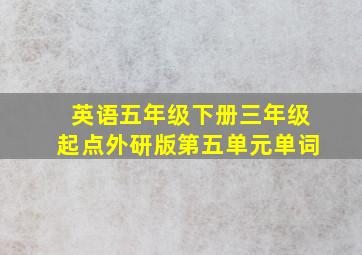 英语五年级下册三年级起点外研版第五单元单词